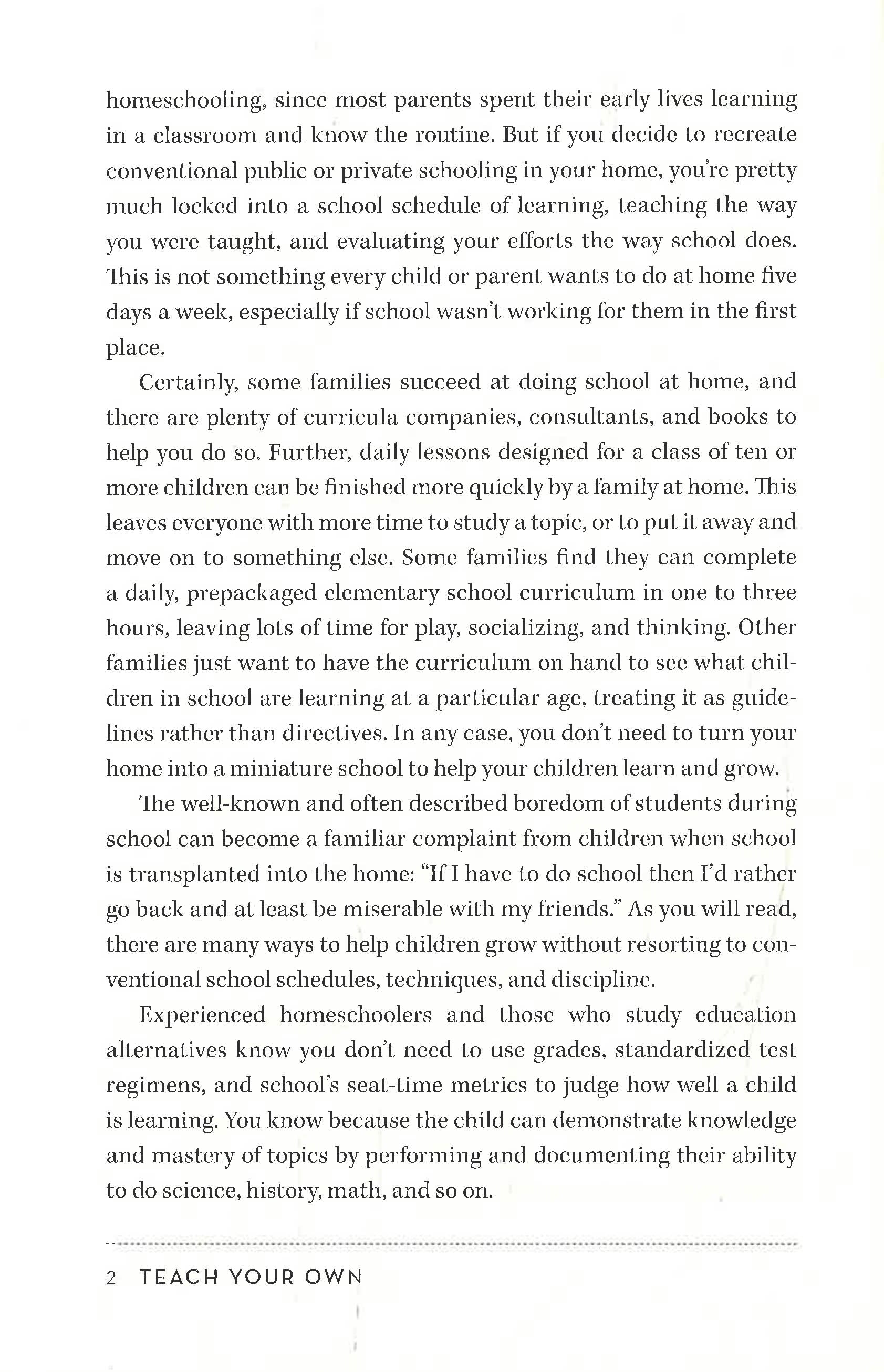 homeschooling, since most parents spent their early lives learning in a classroom and know the routine. But if you decide to recreate conventional public or private schooling in your home, you're pretty much locked into a school schedule of learning, teaching the way you were taught, and evaluating your efforts the way school does. This is not something every child or parent wants to do at home five days a week, especially if school wasn't working for them in the first place.

Certainly, some families succeed at doing school at home, and there are plenty of curricula companies, consultants, and books to help you do so. Further, daily lessons designed for a class of ten or more children can be finished more quickly by a family at home. This leaves everyone with more time to study a topic, or to put it away and move on to something else. Some families find they can complete a daily, prepackaged elementary school curriculum in one to three hours, leaving lots of time for play, socializing, and thinking. Other families just want to have the curriculum on hand to see what children in school are learning at a particular age, treating it as guidelines rather than directives. In any case, you don't need to turn your home into a miniature school to help your children learn and grow.

The well-known and often described boredom of students during school can become a familiar complaint from children when school is transplanted into the home: "If I have to do school then I'd rather go back and at least be miserable with my friends." As you will read, there are many ways to help children grow without resorting to conventional school schedules, techniques, and discipline.

Experienced homeschoolers and those who study education alternatives know you don't need to use grades, standardized test regimens, and school's seat-time metrics to judge how well a child is learning. You know because the child can demonstrate knowledge and mastery of topics by performing and documenting their ability to do science, history, math, and so on.

2 TEACH YOUR OWN